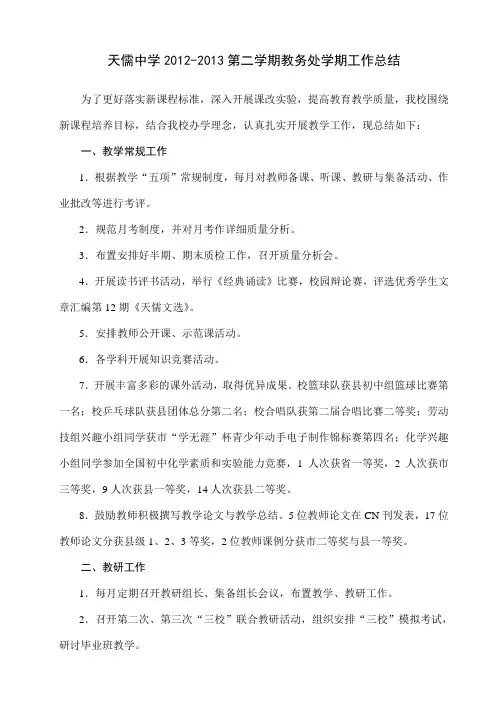 天儒中学 2012-2013 第二学期教务处学期工作总结

为了更好落实新课程标准，深入开展课改实验，提高教育教学质量，我校围绕新课程培养目标，结合我校办学理念，认真扎实开展教学工作，现总结如下：

一、教学常规工作

1．根据教学“五项”常规制度，每月对教师备课、听课、教研与集备活动、作业批改等进行考评。

2．规范月考制度，并对月考作详细质量分析。

3．布置安排好半期、期末质检工作，召开质量分析会。

4．开展读书评书活动，举行《经典诵读》比赛，校园辩论赛，评选优秀学生文章汇编第 12 期《天儒文选》。

5．安排教师公开课、示范课活动。

6．各学科开展知识竞赛活动。

7．开展丰富多彩的课外活动，取得优异成果。校篮球队获县初中组篮球比赛第一名；校乒乓球队获县团体总分第二名；校合唱队获第二届合唱比赛二等奖；劳动技组兴趣小组同学获市“学无涯”杯青少年动手电子制作锦标赛第四名；化学兴趣小组同学参加全国初中化学素质和实验能力竞赛，1 人次获省一等奖，2 人次获市三等奖，9 人次获县一等奖，14 人次获县二等奖。

8．鼓励教师积极撰写教学论文与教学总结。5 位教师论文在 CN 刊发表，17 位教师论文分获县级 1、2、3 等奖，2 位教师课例分获市二等奖与县一等奖。

二、教研工作

1．每月定期召开教研组长、集备组长会议，布置教学、教研工作。

2．召开第二次、第三次“三校”联合教研活动，组织安排“三校”模拟考试，研讨毕业班教学。